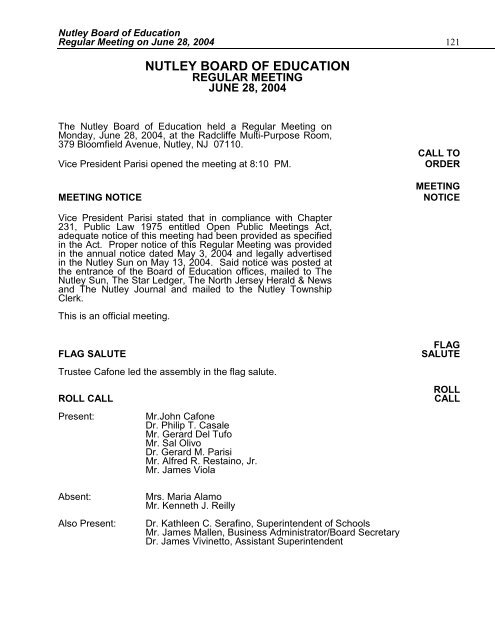 Nutley Board of Education
Regular Meeting on June 28, 2004

121

NUTLEY BOARD OF EDUCATION
REGULAR MEETING
JUNE 28, 2004

The Nutley Board of Education held a Regular Meeting on Monday, June 28, 2004, at the Radcliffe Multi-Purpose Room, 379 Bloomfield Avenue, Nutley, NJ 07110.

CALL TO ORDER

Vice President Parisi opened the meeting at 8:10 PM.

MEETING NOTICE

MEETING NOTICE

Vice President Parisi stated that in compliance with Chapter 231, Public Law 1975 entitled Open Public Meetings Act, adequate notice of this meeting had been provided as specified in the Act. Proper notice of this Regular Meeting was provided in the annual notice dated May 3, 2004 and legally advertised in the Nutley Sun on May 13, 2004. Said notice was posted at the entrance of the Board of Education offices, mailed to The Nutley Sun, The Star Ledger, The North Jersey Herald & News and The Nutley Journal and mailed to the Nutley Township Clerk.

This is an official meeting.

FLAG SALUTE

FLAG SALUTE

Trustee Cafone led the assembly in the flag salute.

ROLL CALL

ROLL CALL

Present: Mr.John Cafone
Dr. Philip T. Casale
Mr. Gerard Del Tufo
Mr. Sal Olivo
Dr. Gerard M. Parisi
Mr. Alfred R. Restaino, Jr.
Mr. James Viola

Absent: Mrs. Maria Alamo
Mr. Kenneth J. Reilly

Also Present: Dr. Kathleen C. Serafino, Superintendent of Schools
Mr. James Mallen, Business Administrator/Board Secretary
Dr. James Vivinetto, Assistant Superintendent